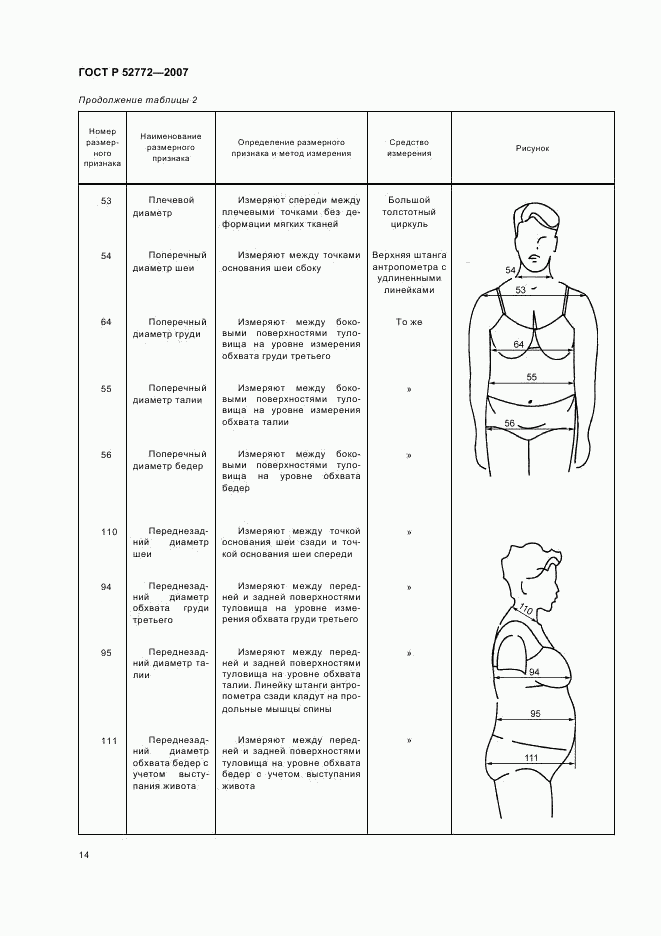 ГОСТ Р 52772—2007

Продолжение таблицы 2

| Номер размерного признака | Наименование размерного признака | Определение размерного признака и метод измерения | Средство измерения | Рисунок |
|---|---|---|---|---|
| 53 | Плечевой диаметр | Измеряют спереди между плечевыми точками без деформации мягких тканей | Большой толстотный циркуль | 54 53 64 55 56 |
| 54 | Поперечный диаметр шеи | Измеряют между точками основания шеи сбоку | Верхняя штанга антропометра с удлиненными линейками | |
| 64 | Поперечный диаметр груди | Измеряют между боковыми поверхностями туловища на уровне измерения обхвата груди третьего | То же | |
| 55 | Поперечный диаметр талии | Измеряют между боковыми поверхностями туловища на уровне измерения обхвата талии | » | |
| 56 | Поперечный диаметр бедер | Измеряют между боковыми поверхностями туловища на уровне обхвата бедер | » | |
| 110 | Переднезадний диаметр шеи | Измеряют между точкой основания шеи сзади и точкой основания шеи спереди | » | 110 94 95 111 |
| 94 | Переднезадний диаметр обхвата груди третьего | Измеряют между передней и задней поверхностями туловища на уровне измерения обхвата груди третьего | » | |
| 95 | Переднезадний диаметр талии | Измеряют между передней и задней поверхностями туловища на уровне обхвата талии. Линейку штанги антропометра сзади кладут на продольные мышцы спины | » | |
| 111 | Переднезадний диаметр обхвата бедер с учетом выступания живота | Измеряют между передней и задней поверхностями туловища на уровне обхвата бедер с учетом выступания живота | » | |

14